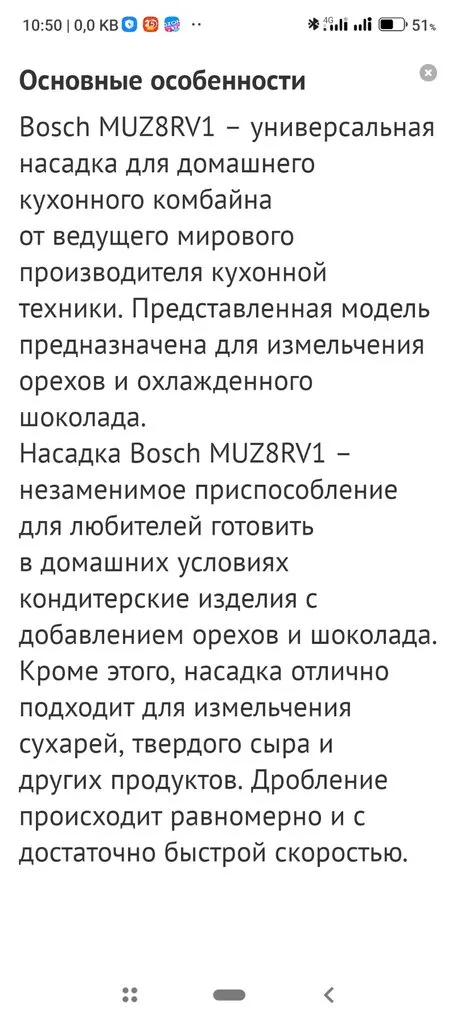 10:50 | 0,0 KB 4G 51%

Основные особенности

Bosch MUZ8RV1 – универсальная насадка для домашнего кухонного комбайна от ведущего мирового производителя кухонной техники. Представленная модель предназначена для измельчения орехов и охлажденного шоколада.
Насадка Bosch MUZ8RV1 – незаменимое приспособление для любителей готовить в домашних условиях кондитерские изделия с добавлением орехов и шоколада. Кроме этого, насадка отлично подходит для измельчения сухарей, твердого сыра и других продуктов. Дробление происходит равномерно и с достаточно быстрой скоростью.